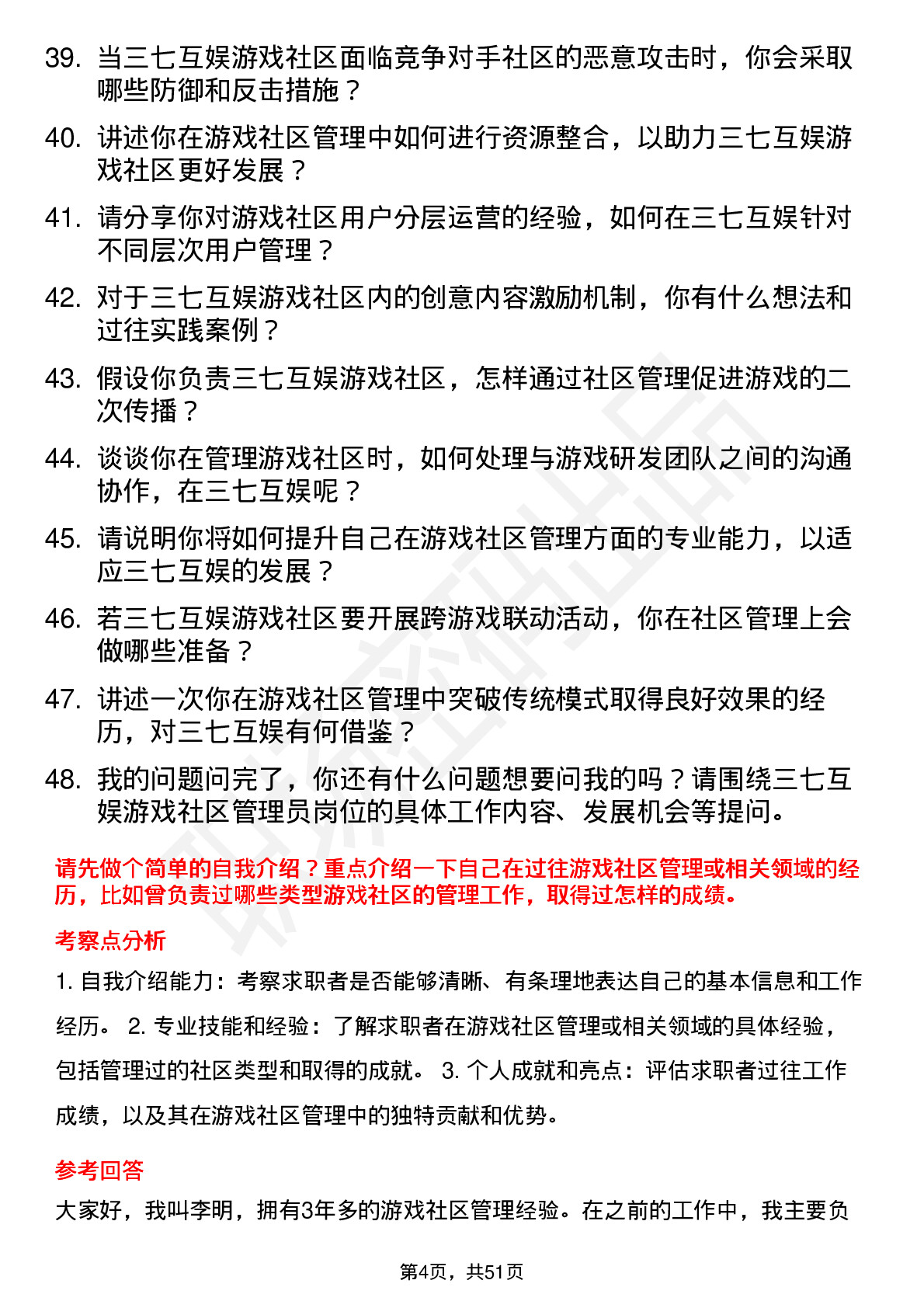 39. 当三七互娱游戏社区面临竞争对手社区的恶意攻击时，你会采取哪些防御和反击措施？

40. 讲述你在游戏社区管理中如何进行资源整合，以助力三七互娱游戏社区更好发展？

41. 请分享你对游戏社区用户分层运营的经验，如何在三七互娱针对不同层次用户管理？

42. 对于三七互娱游戏社区内的创意内容激励机制，你有什么想法和过往实践案例？

43. 假设你负责三七互娱游戏社区，怎样通过社区管理促进游戏的二次传播？

44. 谈谈你在管理游戏社区时，如何处理与游戏研发团队之间的沟通协作，在三七互娱呢？

45. 请说明你将如何提升自己在游戏社区管理方面的专业能力，以适应三七互娱的发展？

46. 若三七互娱游戏社区要开展跨游戏联动活动，你在社区管理上会做哪些准备？

47. 讲述一次你在游戏社区管理中突破传统模式取得良好效果的经历，对三七互娱有何借鉴？

48. 我的问题问完了，你还有什么问题想要问我的吗？请围绕三七互娱游戏社区管理员岗位的具体工作内容、发展机会等提问。

请先做个简单的自我介绍？重点介绍一下自己在过往游戏社区管理或相关领域的经历，比如曾负责过哪些类型游戏社区的管理工作，取得过怎样的成绩。

考察点分析

1. 自我介绍能力：考察求职者是否能够清晰、有条理地表达自己的基本信息和工作经历。 2. 专业技能和经验：了解求职者在游戏社区管理或相关领域的具体经验，包括管理过的社区类型和取得的成就。 3. 个人成就和亮点：评估求职者过往工作成绩，以及其在游戏社区管理中的独特贡献和优势。

参考回答

大家好，我叫李明，拥有3年多的游戏社区管理经验。在之前的工作中，我主要负

第4页，共51页